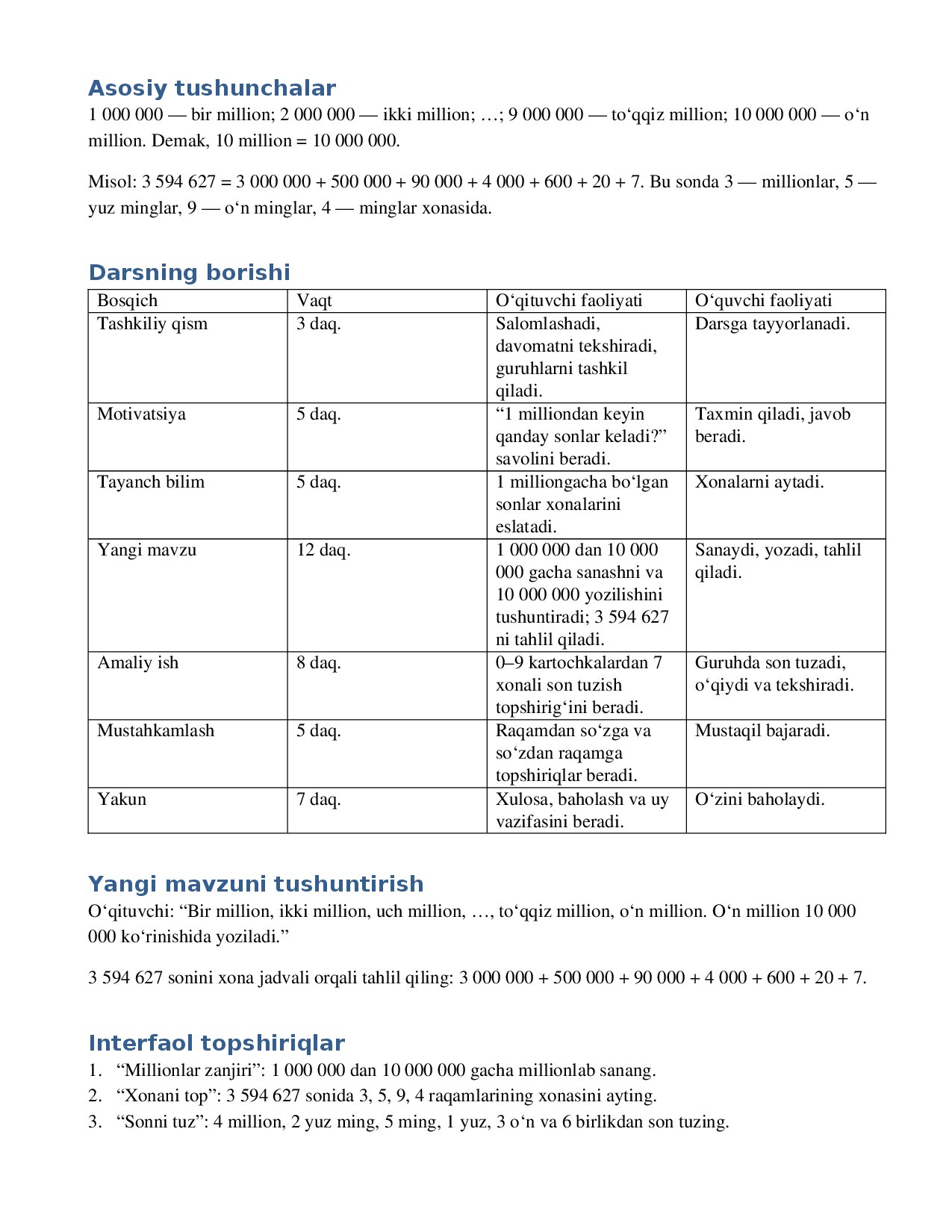 Asosiy tushunchalar

1 000 000 — bir million; 2 000 000 — ikki million; …; 9 000 000 — to‘qqiz million; 10 000 000 — o‘n million. Demak, 10 million = 10 000 000.

Misol: 3 594 627 = 3 000 000 + 500 000 + 90 000 + 4 000 + 600 + 20 + 7. Bu sonda 3 — millionlar, 5 — yuz minglar, 9 — o‘n minglar, 4 — minglar xonasida.

Darsning borishi

| Bosqich | Vaqt | O‘qituvchi faoliyati | O‘quvchi faoliyati |
|---|---|---|---|
| Tashkiliy qism | 3 daq. | Salomlashadi, davomatni tekshiradi, guruhlarni tashkil qiladi. | Darsga tayyorlanadi. |
| Motivatsiya | 5 daq. | “1 milliondan keyin qanday sonlar keladi?” savolini beradi. | Taxmin qiladi, javob beradi. |
| Tayanch bilim | 5 daq. | 1 milliongacha bo‘lgan sonlar xonalarini eslatadi. | Xonalarni aytadi. |
| Yangi mavzu | 12 daq. | 1 000 000 dan 10 000 000 gacha sanashni va 10 000 000 yozilishini tushuntiradi; 3 594 627 ni tahlil qiladi. | Sanaydi, yozadi, tahlil qiladi. |
| Amaliy ish | 8 daq. | 0–9 kartochkalardan 7 xonali son tuzish topshirig‘ini beradi. | Guruhda son tuzadi, o‘qiydi va tekshiradi. |
| Mustahkamlash | 5 daq. | Raqamdan so‘zga va so‘zdan raqamga topshiriqlar beradi. | Mustaqil bajaradi. |
| Yakun | 7 daq. | Xulosa, baholash va uy vazifasini beradi. | O‘zini baholaydi. |

Yangi mavzuni tushuntirish

O‘qituvchi: “Bir million, ikki million, uch million, …, to‘qqiz million, o‘n million. O‘n million 10 000 000 ko‘rinishida yoziladi.”

3 594 627 sonini xona jadvali orqali tahlil qiling: 3 000 000 + 500 000 + 90 000 + 4 000 + 600 + 20 + 7.

Interfaol topshiriqlar

1. “Millionlar zanjiri”: 1 000 000 dan 10 000 000 gacha millionlab sanang.
2. “Xonani top”: 3 594 627 sonida 3, 5, 9, 4 raqamlarining xonasini ayting.
3. “Sonni tuz”: 4 million, 2 yuz ming, 5 ming, 1 yuz, 3 o‘n va 6 birlikdan son tuzing.